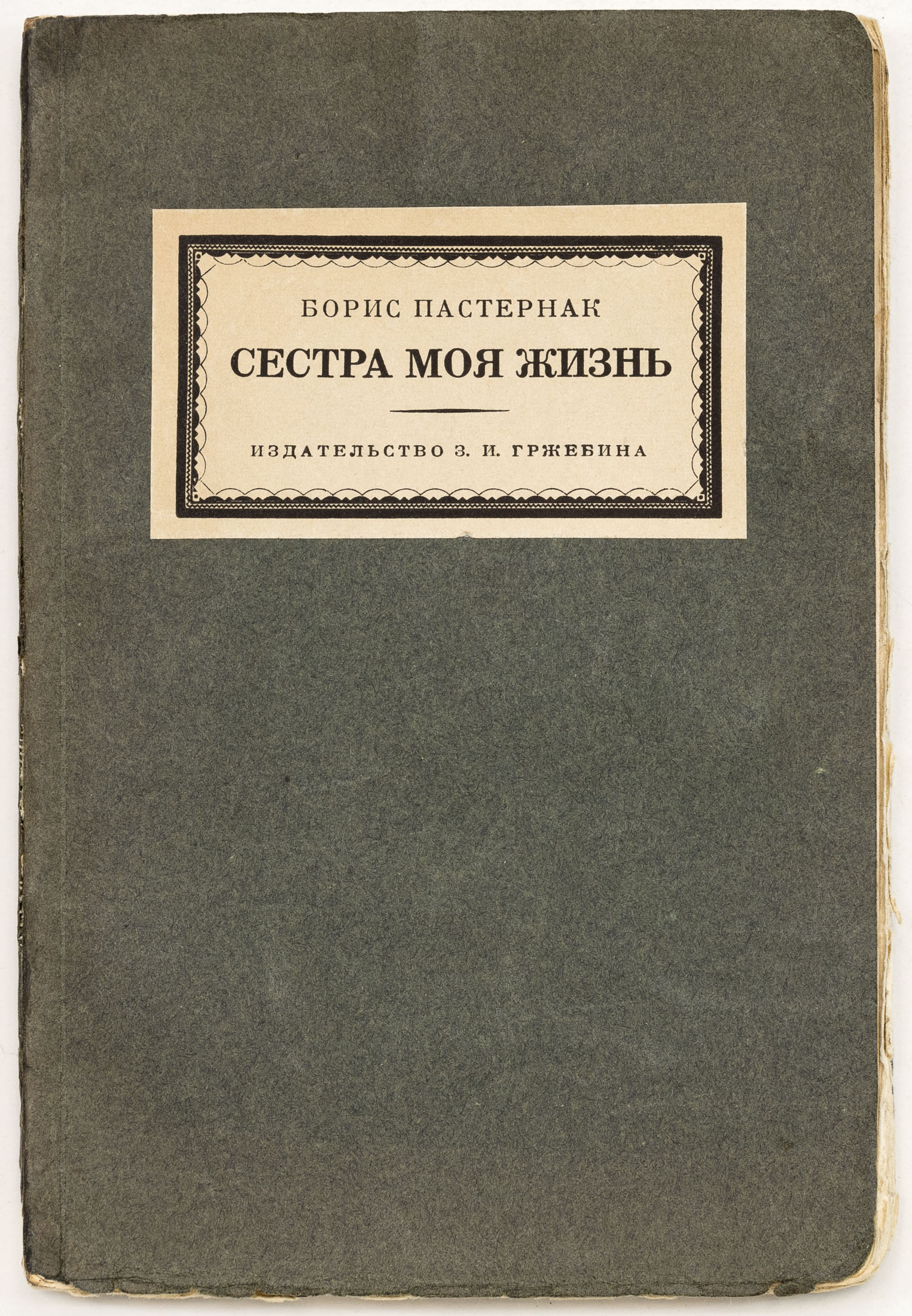 БОРИС ПАСТЕРНАК

СЕСТРА МОЯ ЖИЗНЬ

ИЗДАТЕЛЬСТВО З. И. ГРЖЕБИНА